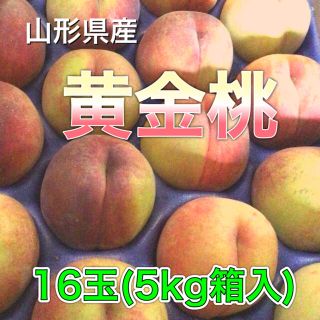 山形県産

黄金桃

16玉(5kg箱入)